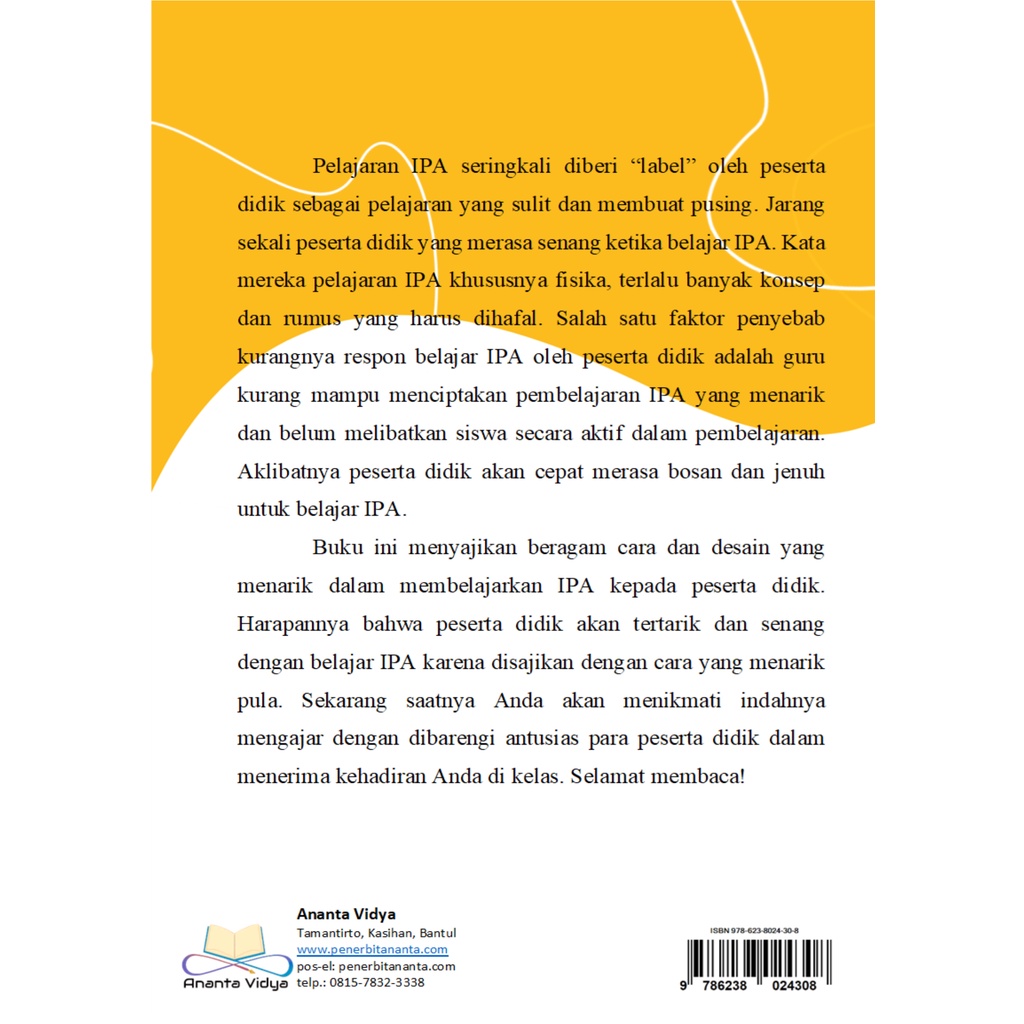 Pelajaran IPA seringkali diberi "label" oleh peserta didik sebagai pelajaran yang sulit dan membuat pusing. Jarang sekali peserta didik yang merasa senang ketika belajar IPA. Kata mereka pelajaran IPA khususnya fisika, terlalu banyak konsep dan rumus yang harus dihafal. Salah satu faktor penyebab kurangnya respon belajar IPA oleh peserta didik adalah guru kurang mampu menciptakan pembelajaran IPA yang menarik dan belum melibatkan siswa secara aktif dalam pembelajaran. Aklibatnya peserta didik akan cepat merasa bosan dan jenuh untuk belajar IPA.

Buku ini menyajikan beragam cara dan desain yang menarik dalam membelajarkan IPA kepada peserta didik. Harapannya bahwa peserta didik akan tertarik dan senang dengan belajar IPA karena disajikan dengan cara yang menarik pula. Sekarang saatnya Anda akan menikmati indahnya mengajar dengan dibarengi antusias para peserta didik dalam menerima kehadiran Anda di kelas. Selamat membaca!

Ananta Vidya

Ananta Vidya
Tamantirto, Kasihan, Bantul
www.penerbitananta.com
pos-el: penerbitananta.com
telp.: 0815-7832-3338

ISBN 978-623-8024-30-8

9 786238 024308